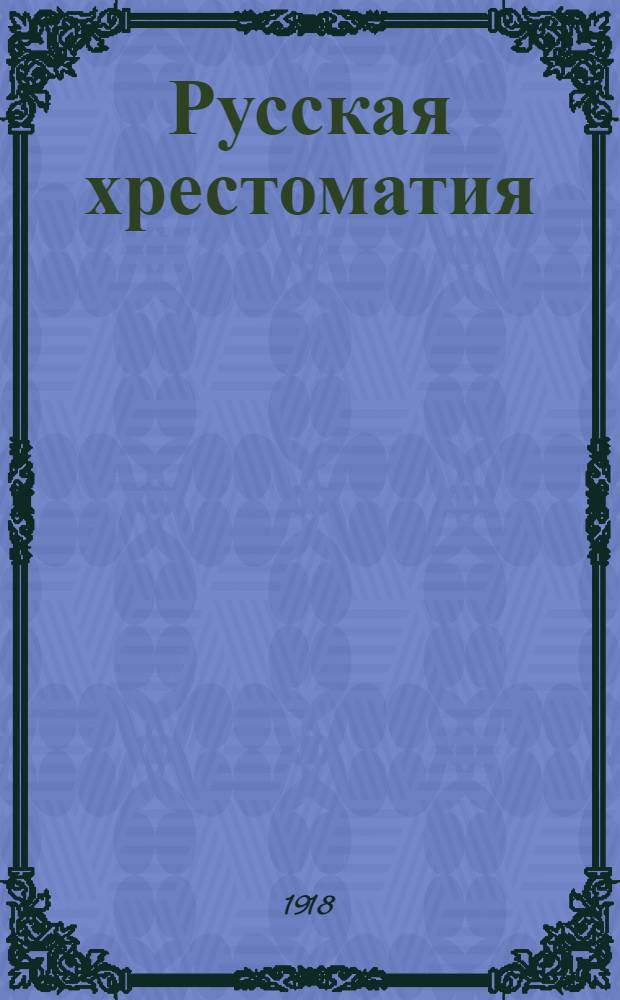 Русская хрестоматия

1918